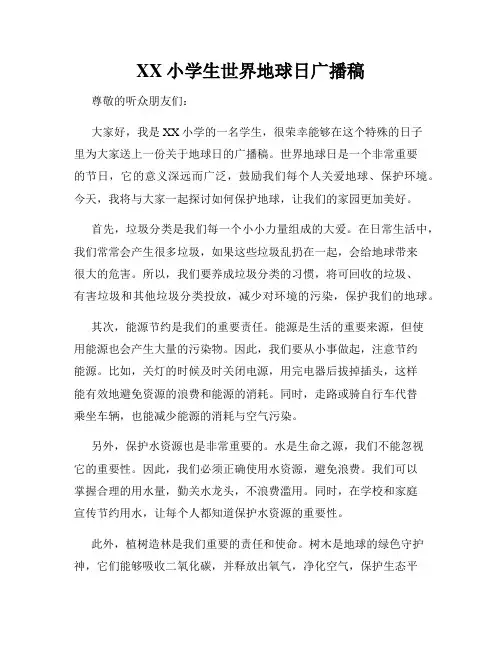 XX 小学生世界地球日广播稿

尊敬的听众朋友们：

大家好，我是 XX 小学的一名学生，很荣幸能够在这个特殊的日子里为大家送上一份关于地球日的广播稿。世界地球日是一个非常重要的节日，它的意义深远而广泛，鼓励我们每个人关爱地球、保护环境。今天，我将与大家一起探讨如何保护地球，让我们的家园更加美好。

首先，垃圾分类是我们每一个小小力量组成的大爱。在日常生活中，我们常常会产生很多垃圾，如果这些垃圾乱扔在一起，会给地球带来很大的危害。所以，我们要养成垃圾分类的习惯，将可回收的垃圾、有害垃圾和其他垃圾分类投放，减少对环境的污染，保护我们的地球。

其次，能源节约是我们的重要责任。能源是生活的重要来源，但使用能源也会产生大量的污染物。因此，我们要从小事做起，注意节约能源。比如，关灯的时候及时关闭电源，用完电器后拔掉插头，这样能有效地避免资源的浪费和能源的消耗。同时，走路或骑自行车代替乘坐车辆，也能减少能源的消耗与空气污染。

另外，保护水资源也是非常重要的。水是生命之源，我们不能忽视它的重要性。因此，我们必须正确使用水资源，避免浪费。我们可以掌握合理的用水量，勤关水龙头，不浪费滥用。同时，在学校和家庭宣传节约用水，让每个人都知道保护水资源的重要性。

此外，植树造林是我们重要的责任和使命。树木是地球的绿色守护神，它们能够吸收二氧化碳，并释放出氧气，净化空气，保护生态平